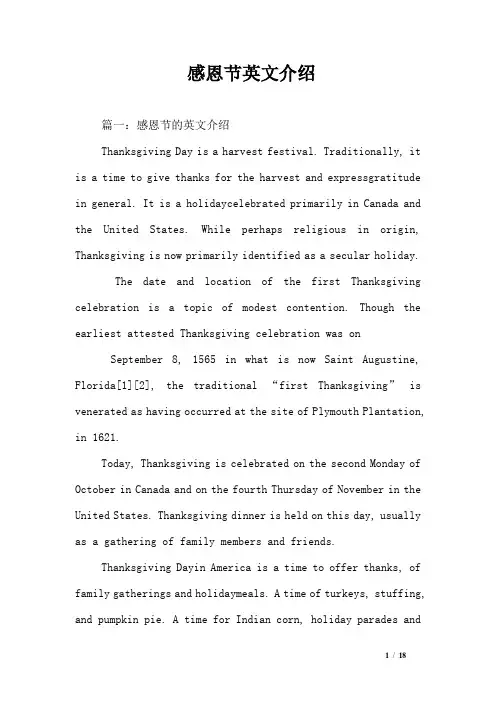 感恩节英文介绍

篇一：感恩节的英文介绍

Thanksgiving Day is a harvest festival. Traditionally, it is a time to give thanks for the harvest and expressgratitude in general. It is a holidaycelebrated primarily in Canada and the United States. While perhaps religious in origin, Thanksgiving is now primarily identified as a secular holiday.

The date and location of the first Thanksgiving celebration is a topic of modest contention. Though the earliest attested Thanksgiving celebration was on

September 8, 1565 in what is now Saint Augustine, Florida[1][2], the traditional “first Thanksgiving” is venerated as having occurred at the site of Plymouth Plantation, in 1621.

Today, Thanksgiving is celebrated on the second Monday of October in Canada and on the fourth Thursday of November in the United States. Thanksgiving dinner is held on this day, usually as a gathering of family members and friends.

Thanksgiving Dayin America is a time to offer thanks, of family gatherings and holidaymeals. A time of turkeys, stuffing, and pumpkin pie. A time for Indian corn, holiday parades and

1 / 18